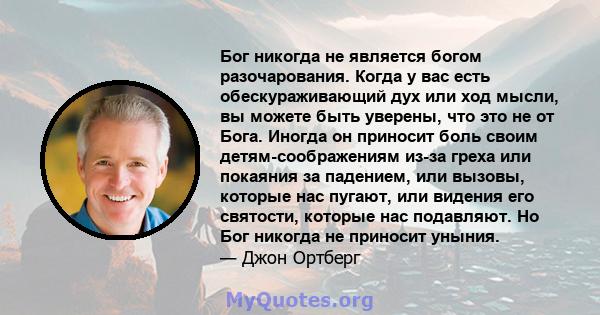 Бог никогда не является богом разочарования. Когда у вас есть обескураживающий дух или ход мысли, вы можете быть уверены, что это не от Бога. Иногда он приносит боль своим детям-соображениям из-за греха или покаяния за падением, или вызовы, которые нас пугают, или видения его святости, которые нас подавляют. Но Бог никогда не приносит уныния.
— Джон Ортберг

MyQuotes.org